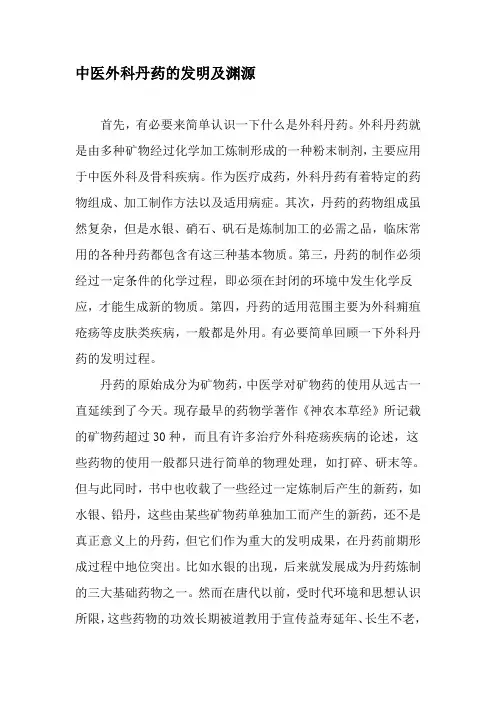 中医外科丹药的发明及渊源

首先，有必要来简单认识一下什么是外科丹药。外科丹药就是由多种矿物经过化学加工炼制形成的一种粉末制剂，主要应用于中医外科及骨科疾病。作为医疗成药，外科丹药有着特定的药物组成、加工制作方法以及适用病症。其次，丹药的药物组成虽然复杂，但是水银、硝石、矾石是炼制加工的必需之品，临床常用的各种丹药都包含有这三种基本物质。第三，丹药的制作必须经过一定条件的化学过程，即必须在封闭的环境中发生化学反应，才能生成新的物质。第四，丹药的适用范围主要为外科痈疽疮疡等皮肤类疾病，一般都是外用。有必要简单回顾一下外科丹药的发明过程。

丹药的原始成分为矿物药，中医学对矿物药的使用从远古一直延续到了今天。现存最早的药物学著作《神农本草经》所记载的矿物药超过30种，而且有许多治疗外科疮疡疾病的论述，这些药物的使用一般都只进行简单的物理处理，如打碎、研末等。但与此同时，书中也收载了一些经过一定炼制后产生的新药，如水银、铅丹，这些由某些矿物药单独加工而产生的新药，还不是真正意义上的丹药，但它们作为重大的发明成果，在丹药前期形成过程中地位突出。比如水银的出现，后来就发展成为丹药炼制的三大基础药物之一。然而在唐代以前，受时代环境和思想认识所限，这些药物的功效长期被道教用于宣传益寿延年、长生不老，